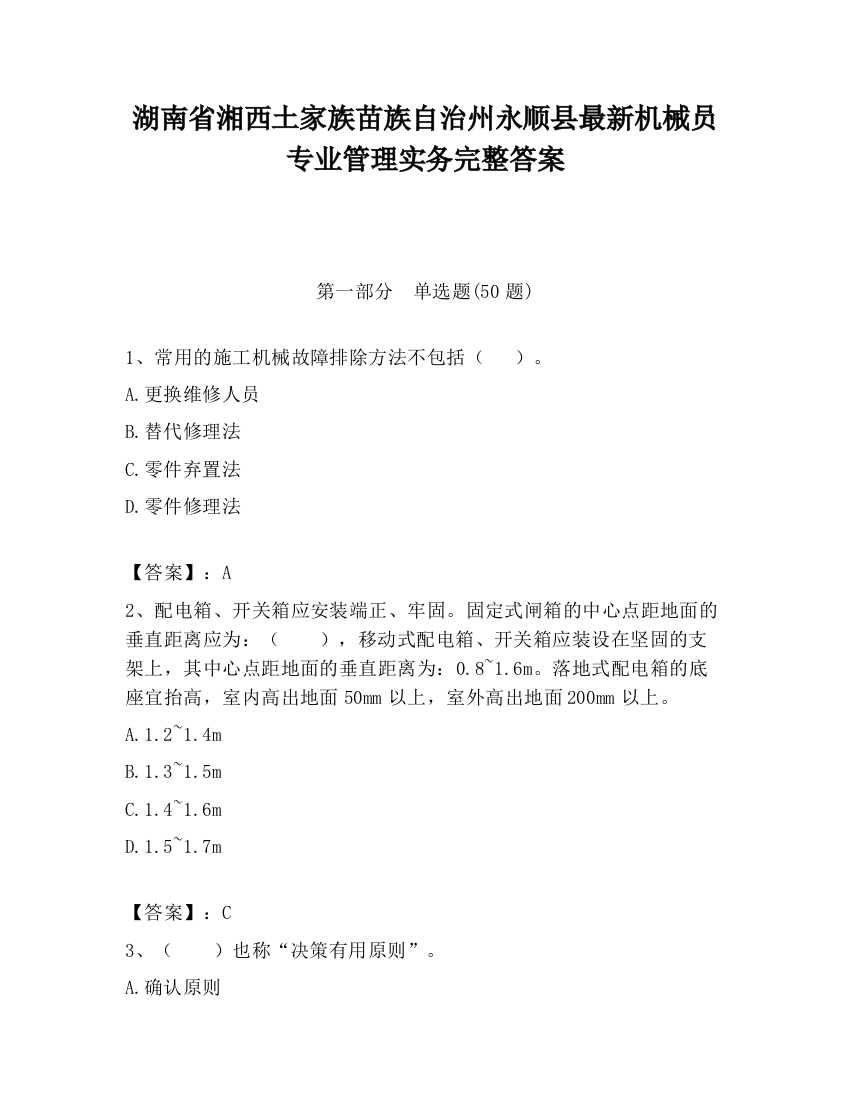 湖南省湘西土家族苗族自治州永顺县最新机械员专业管理实务完整答案

第一部分　单选题(50 题)

1、常用的施工机械故障排除方法不包括（　　）。

A.更换维修人员

B.替代修理法

C.零件弃置法

D.零件修理法

【答案】：A

2、配电箱、开关箱应安装端正、牢固。固定式闸箱的中心点距地面的垂直距离应为：（　　），移动式配电箱、开关箱应装设在坚固的支架上，其中心点距地面的垂直距离为：0.8~1.6m。落地式配电箱的底座宜抬高，室内高出地面 50mm 以上，室外高出地面 200mm 以上。

A.1.2~1.4m

B.1.3~1.5m

C.1.4~1.6m

D.1.5~1.7m

【答案】：C

3、（　　）也称“决策有用原则”。

A.确认原则